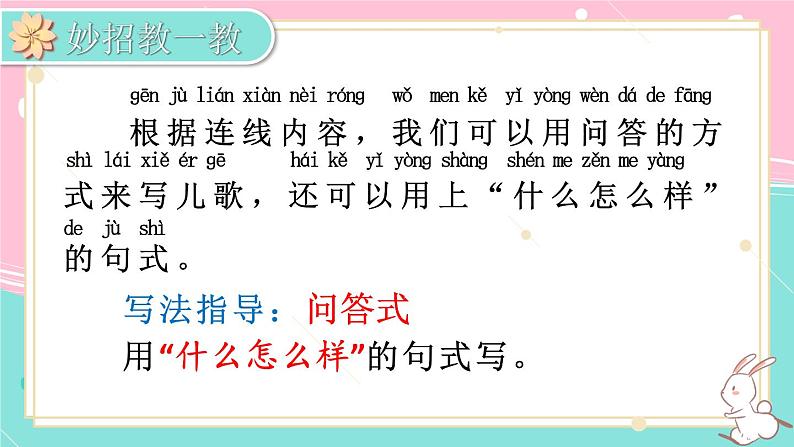 妙招教一教

gēn jù lián xiàn nèi róng wǒ men kě yǐ yòng wèn dá de fāng
根据连线内容，我们可以用问答的方
shì lái xiě ér gē hái kě yǐ yòng shàng shén me zěn me yàng
式来写儿歌，还可以用上“什么怎么样”
de jù shì
的句式。

写法指导：问答式
用“什么怎么样”的句式写。